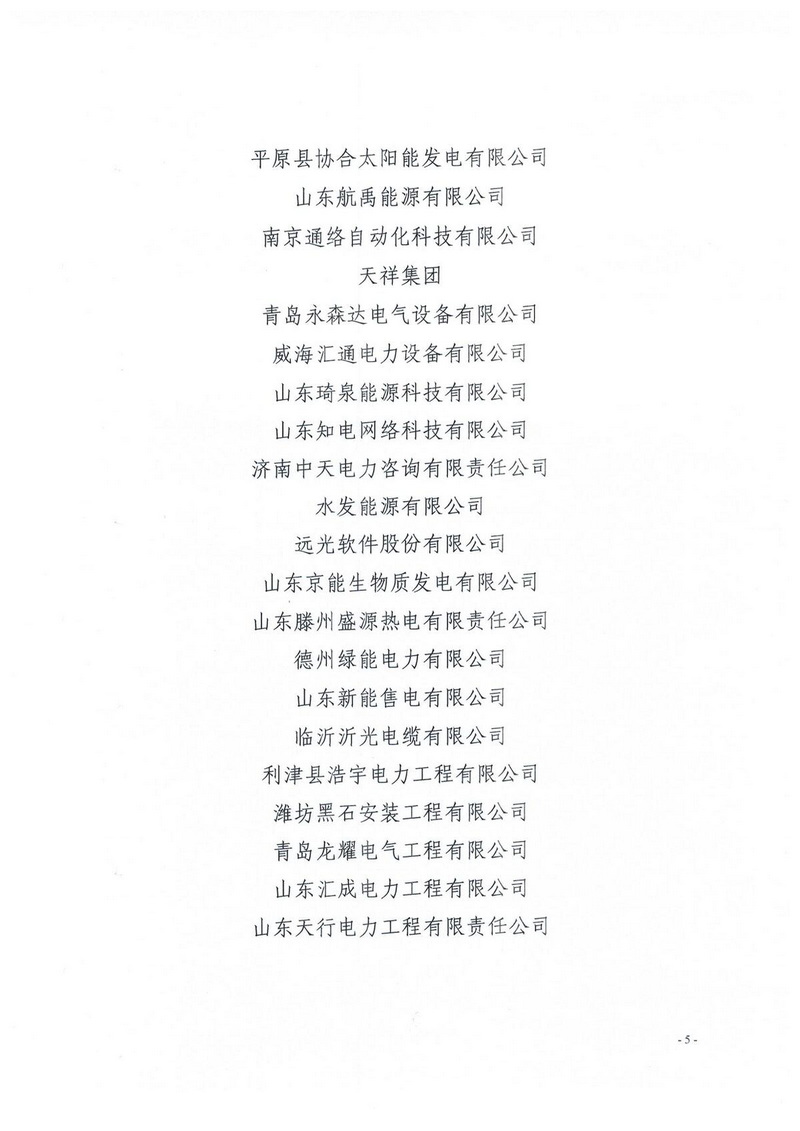 平原县协合太阳能发电有限公司

山东航禹能源有限公司

南京通络自动化科技有限公司

天祥集团

青岛永森达电气设备有限公司

威海汇通电力设备有限公司

山东琦泉能源科技有限公司

山东知电网络科技有限公司

济南中天电力咨询有限责任公司

水发能源有限公司

远光软件股份有限公司

山东京能生物质发电有限公司

山东滕州盛源热电有限责任公司

德州绿能电力有限公司

山东新能售电有限公司

临沂沂光电缆有限公司

利津县浩宇电力工程有限公司

潍坊黑石安装工程有限公司

青岛龙耀电气工程有限公司

山东汇成电力工程有限公司

山东天行电力工程有限责任公司

- 5 -